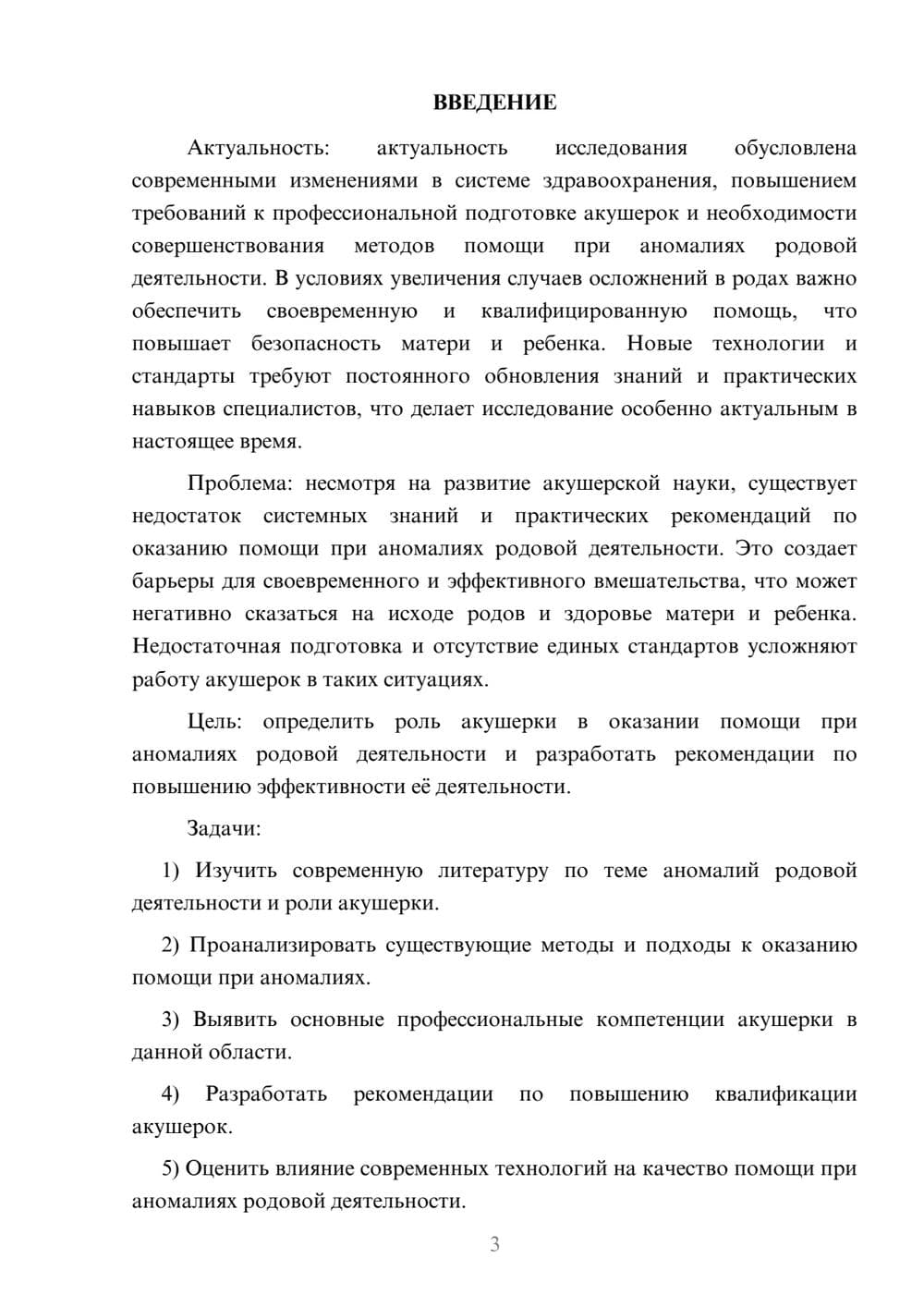 ВВЕДЕНИЕ

Актуальность: актуальность исследования обусловлена современными изменениями в системе здравоохранения, повышением требований к профессиональной подготовке акушерок и необходимости совершенствования методов помощи при аномалиях родовой деятельности. В условиях увеличения случаев осложнений в родах важно обеспечить своевременную и квалифицированную помощь, что повышает безопасность матери и ребенка. Новые технологии и стандарты требуют постоянного обновления знаний и практических навыков специалистов, что делает исследование особенно актуальным в настоящее время.

Проблема: несмотря на развитие акушерской науки, существует недостаток системных знаний и практических рекомендаций по оказанию помощи при аномалиях родовой деятельности. Это создает барьеры для своевременного и эффективного вмешательства, что может негативно сказаться на исходе родов и здоровье матери и ребенка. Недостаточная подготовка и отсутствие единых стандартов усложняют работу акушерок в таких ситуациях.

Цель: определить роль акушерки в оказании помощи при аномалиях родовой деятельности и разработать рекомендации по повышению эффективности её деятельности.

Задачи:

1) Изучить современную литературу по теме аномалий родовой деятельности и роли акушерки.

2) Проанализировать существующие методы и подходы к оказанию помощи при аномалиях.

3) Выявить основные профессиональные компетенции акушерки в данной области.

4) Разработать рекомендации по повышению квалификации акушерок.

5) Оценить влияние современных технологий на качество помощи при аномалиях родовой деятельности.

3